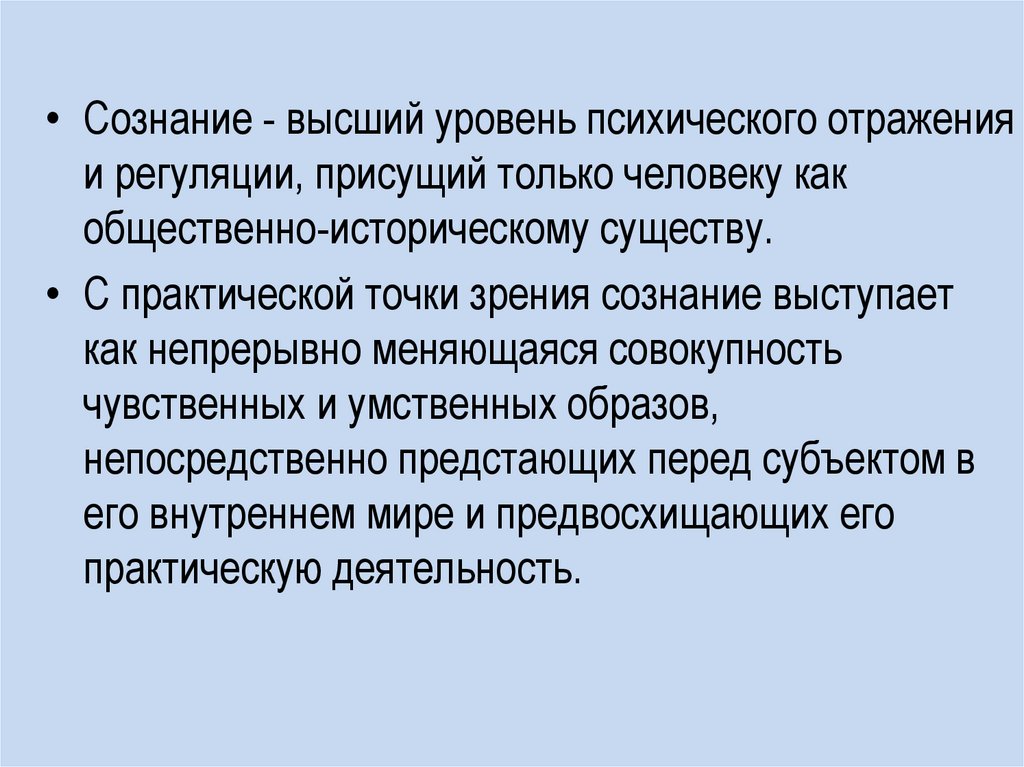 • Сознание - высший уровень психического отражения и регуляции, присущий только человеку как общественно-историческому существу.

• С практической точки зрения сознание выступает как непрерывно меняющаяся совокупность чувственных и умственных образов, непосредственно предстающих перед субъектом в его внутреннем мире и предвосхищающих его практическую деятельность.